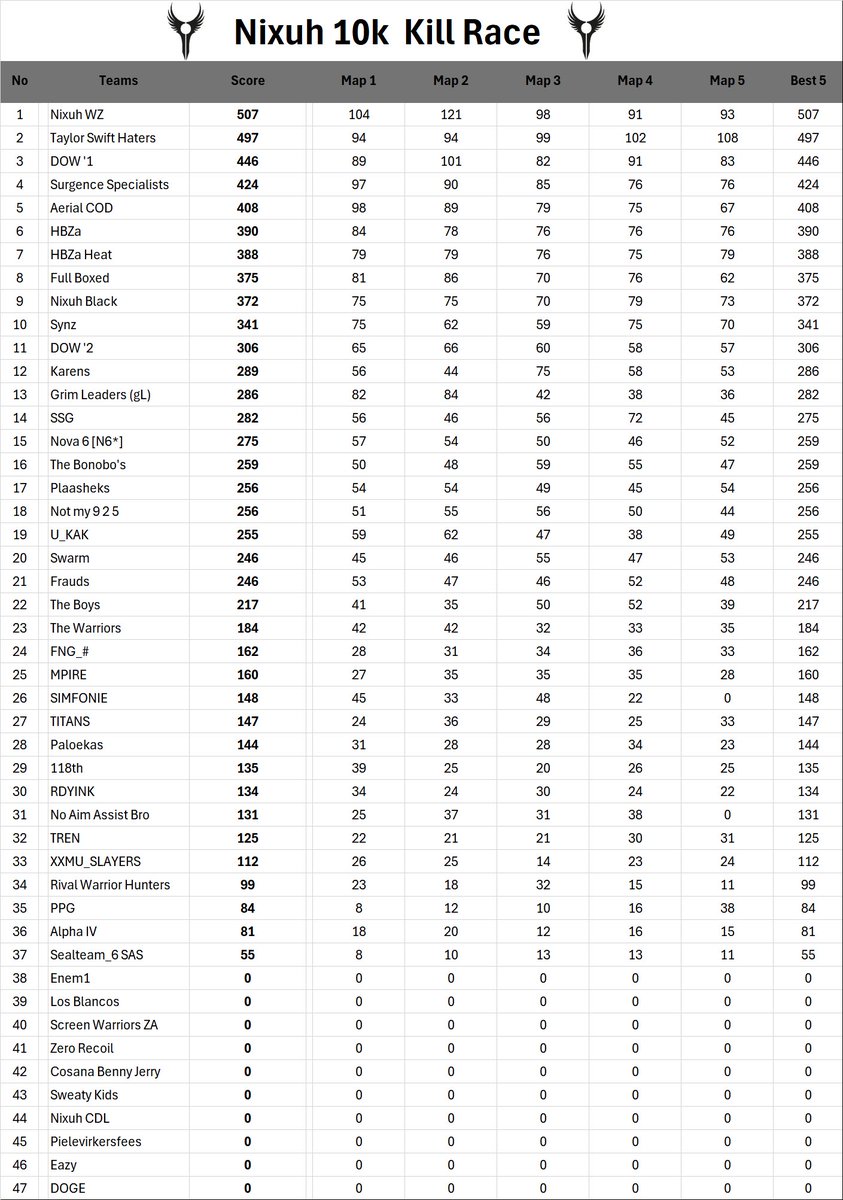 Nixuh 10k Kill Race

| No | Teams | Score | Map 1 | Map 2 | Map 3 | Map 4 | Map 5 | Best 5 |
|---|---|---|---|---|---|---|---|---|
| 1 | Nixuh WZ | 507 | 104 | 121 | 98 | 91 | 93 | 507 |
| 2 | Taylor Swift Haters | 497 | 94 | 94 | 99 | 102 | 108 | 497 |
| 3 | DOW '1 | 446 | 89 | 101 | 82 | 91 | 83 | 446 |
| 4 | Surgence Specialists | 424 | 97 | 90 | 85 | 76 | 76 | 424 |
| 5 | Aerial COD | 408 | 98 | 89 | 79 | 75 | 67 | 408 |
| 6 | HBZa | 390 | 84 | 78 | 76 | 76 | 76 | 390 |
| 7 | HBZa Heat | 388 | 79 | 79 | 76 | 75 | 79 | 388 |
| 8 | Full Boxed | 375 | 81 | 86 | 70 | 76 | 62 | 375 |
| 9 | Nixuh Black | 372 | 75 | 75 | 70 | 79 | 73 | 372 |
| 10 | Synz | 341 | 75 | 62 | 59 | 75 | 70 | 341 |
| 11 | DOW '2 | 306 | 65 | 66 | 60 | 58 | 57 | 306 |
| 12 | Karens | 289 | 56 | 44 | 75 | 58 | 53 | 286 |
| 13 | Grim Leaders (gL) | 286 | 82 | 84 | 42 | 38 | 36 | 282 |
| 14 | SSG | 282 | 56 | 46 | 56 | 72 | 45 | 275 |
| 15 | Nova 6 [N6*] | 275 | 57 | 54 | 50 | 46 | 52 | 259 |
| 16 | The Bonobo's | 259 | 50 | 48 | 59 | 55 | 47 | 259 |
| 17 | Plaasheks | 256 | 54 | 54 | 49 | 45 | 54 | 256 |
| 18 | Not my 9 2 5 | 256 | 51 | 55 | 56 | 50 | 44 | 256 |
| 19 | U_KAK | 255 | 59 | 62 | 47 | 38 | 49 | 255 |
| 20 | Swarm | 246 | 45 | 46 | 55 | 47 | 53 | 246 |
| 21 | Frauds | 246 | 53 | 47 | 46 | 52 | 48 | 246 |
| 22 | The Boys | 217 | 41 | 35 | 50 | 52 | 39 | 217 |
| 23 | The Warriors | 184 | 42 | 42 | 32 | 33 | 35 | 184 |
| 24 | FNG_# | 162 | 28 | 31 | 34 | 36 | 33 | 162 |
| 25 | MPIRE | 160 | 27 | 35 | 35 | 35 | 28 | 160 |
| 26 | SIMFONIE | 148 | 45 | 33 | 48 | 22 | 0 | 148 |
| 27 | TITANS | 147 | 24 | 36 | 29 | 25 | 33 | 147 |
| 28 | Paloekas | 144 | 31 | 28 | 28 | 34 | 23 | 144 |
| 29 | 118th | 135 | 39 | 25 | 20 | 26 | 25 | 135 |
| 30 | RDYINK | 134 | 34 | 24 | 30 | 24 | 22 | 134 |
| 31 | No Aim Assist Bro | 131 | 25 | 37 | 31 | 38 | 0 | 131 |
| 32 | TREN | 125 | 22 | 21 | 21 | 30 | 31 | 125 |
| 33 | XXMU_SLAYERS | 112 | 26 | 25 | 14 | 23 | 24 | 112 |
| 34 | Rival Warrior Hunters | 99 | 23 | 18 | 32 | 15 | 11 | 99 |
| 35 | PPG | 84 | 8 | 12 | 10 | 16 | 38 | 84 |
| 36 | Alpha IV | 81 | 18 | 20 | 12 | 16 | 15 | 81 |
| 37 | Sealteam_6 SAS | 55 | 8 | 10 | 13 | 13 | 11 | 55 |
| 38 | Enem1 | 0 | 0 | 0 | 0 | 0 | 0 | 0 |
| 39 | Los Blancos | 0 | 0 | 0 | 0 | 0 | 0 | 0 |
| 40 | Screen Warriors ZA | 0 | 0 | 0 | 0 | 0 | 0 | 0 |
| 41 | Zero Recoil | 0 | 0 | 0 | 0 | 0 | 0 | 0 |
| 42 | Cosana Benny Jerry | 0 | 0 | 0 | 0 | 0 | 0 | 0 |
| 43 | Sweaty Kids | 0 | 0 | 0 | 0 | 0 | 0 | 0 |
| 44 | Nixuh CDL | 0 | 0 | 0 | 0 | 0 | 0 | 0 |
| 45 | Pielevirkersfees | 0 | 0 | 0 | 0 | 0 | 0 | 0 |
| 46 | Eazy | 0 | 0 | 0 | 0 | 0 | 0 | 0 |
| 47 | DOGE | 0 | 0 | 0 | 0 | 0 | 0 | 0 |